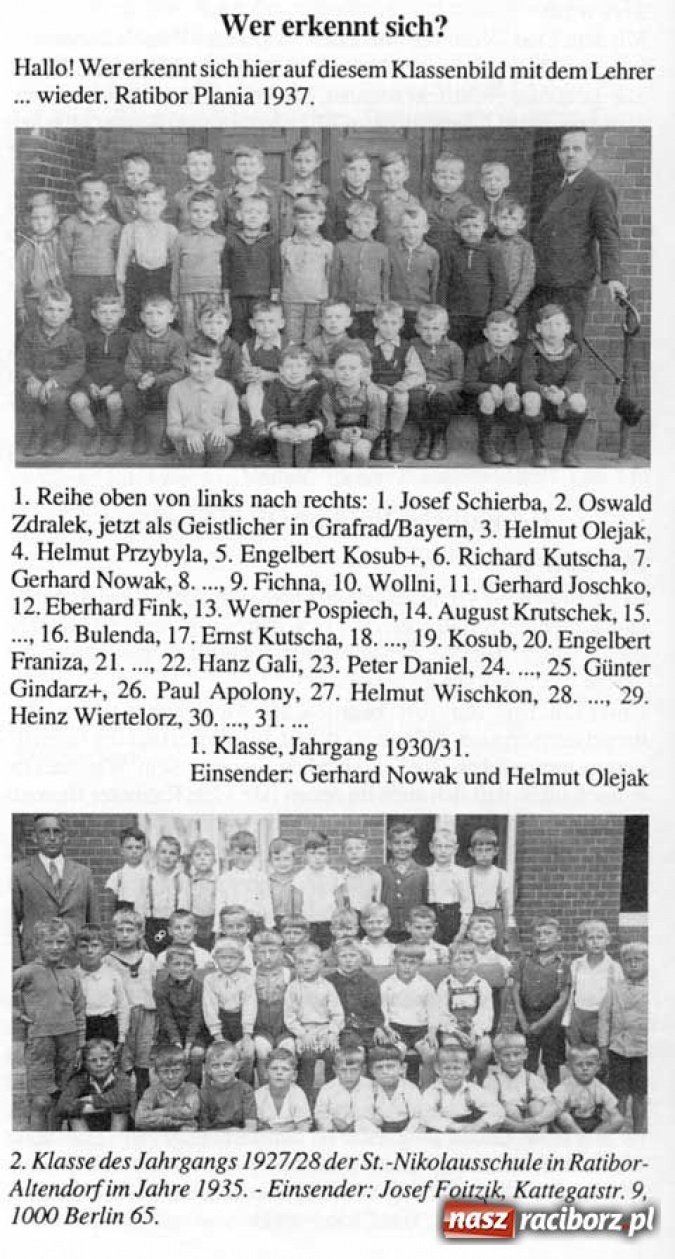 Wer erkennt sich?

Hallo! Wer erkennt sich hier auf diesem Klassenbild mit dem Lehrer ... wieder. Ratibor Plania 1937.

1. Reihe oben von links nach rechts: 1. Josef Schierba, 2. Oswald Zdralek, jetzt als Geistlicher in Grafrad/Bayern, 3. Helmut Olejak, 4. Helmut Przybyla, 5. Engelbert Kosub+, 6. Richard Kutscha, 7. Gerhard Nowak, 8. ..., 9. Fichna, 10. Wollni, 11. Gerhard Joschko, 12. Eberhard Fink, 13. Werner Pospiech, 14. August Krutschek, 15. ..., 16. Bulenda, 17. Ernst Kutscha, 18. ..., 19. Kosub, 20. Engelbert Franiza, 21. ..., 22. Hanz Gali, 23. Peter Daniel, 24. ..., 25. Günter Gindarz+, 26. Paul Apolony, 27. Helmut Wischkon, 28. ..., 29. Heinz Wiertelorz, 30. ..., 31. ...

1. Klasse, Jahrgang 1930/31.
Einsender: Gerhard Nowak und Helmut Olejak

2. Klasse des Jahrgangs 1927/28 der St.-Nikolausschule in Ratibor-Altendorf im Jahre 1935. - Einsender: Josef Foitzik, Kattegatstr. 9, 1000 Berlin 65.

nasz raciborz.pl